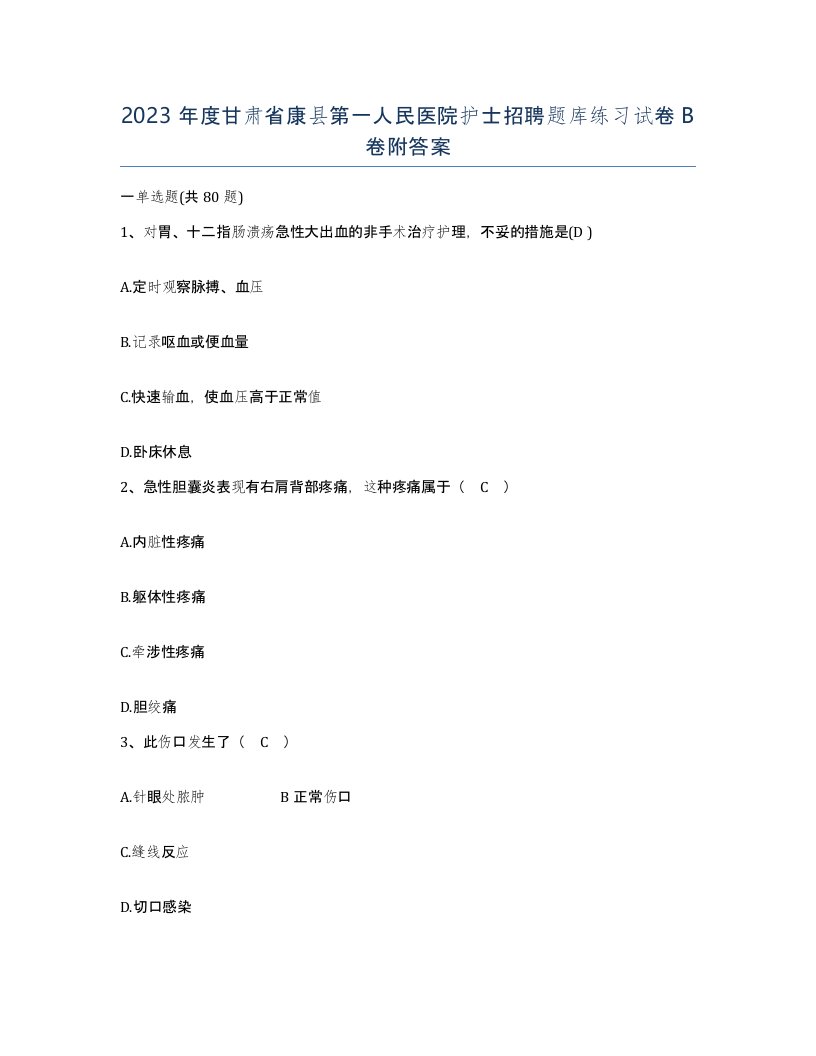 2023 年度甘肃省康县第一人民医院护士招聘题库练习试卷 B 卷附答案

一单选题(共 80 题)

1、对胃、十二指肠溃疡急性大出血的非手术治疗护理，不妥的措施是(D )

A.定时观察脉搏、血压

B.记录呕血或便血量

C.快速输血，使血压高于正常值

D.卧床休息

2、急性胆囊炎表现有右肩背部疼痛，这种疼痛属于（ C ）

A.内脏性疼痛

B.躯体性疼痛

C.牵涉性疼痛

D.胆绞痛

3、此伤口发生了（ C ）

A.针眼处脓肿 B 正常伤口

C.缝线反应

D.切口感染